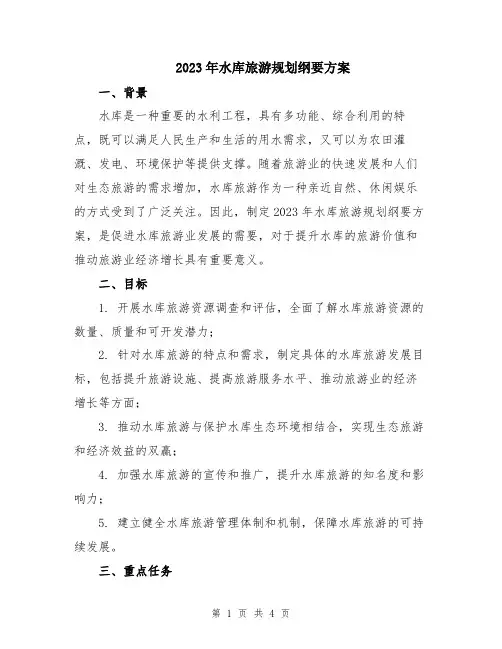 2023年水库旅游规划纲要方案

一、背景

水库是一种重要的水利工程，具有多功能、综合利用的特点，既可以满足人民生产和生活的用水需求，又可以为农田灌溉、发电、环境保护等提供支撑。随着旅游业的快速发展和人们对生态旅游的需求增加，水库旅游作为一种亲近自然、休闲娱乐的方式受到了广泛关注。因此，制定2023年水库旅游规划纲要方案，是促进水库旅游业发展的需要，对于提升水库的旅游价值和推动旅游业经济增长具有重要意义。

二、目标

1. 开展水库旅游资源调查和评估，全面了解水库旅游资源的数量、质量和可开发潜力；

2. 针对水库旅游的特点和需求，制定具体的水库旅游发展目标，包括提升旅游设施、提高旅游服务水平、推动旅游业的经济增长等方面；

3. 推动水库旅游与保护水库生态环境相结合，实现生态旅游和经济效益的双赢；

4. 加强水库旅游的宣传和推广，提升水库旅游的知名度和影响力；

5. 建立健全水库旅游管理体制和机制，保障水库旅游的可持续发展。

三、重点任务

第 1 页 共 4 页